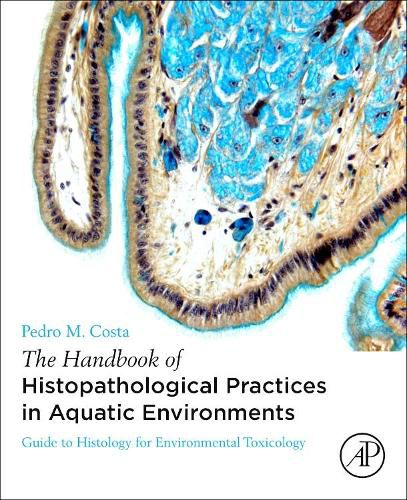 Pedro M. Costa

The Handbook of Histopathological Practices in Aquatic Environments

Guide to Histology for Environmental Toxicology

AP